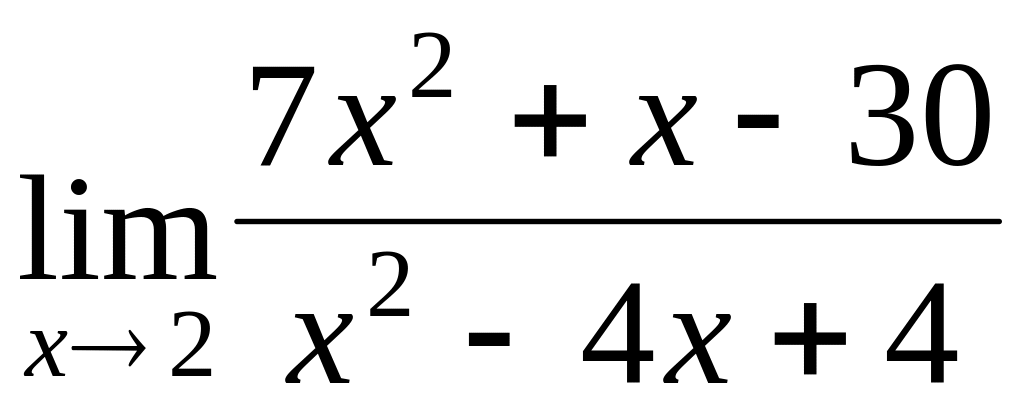 $\lim_{x \to 2} \frac{7x^2 + x - 30}{x^2 - 4x + 4}$